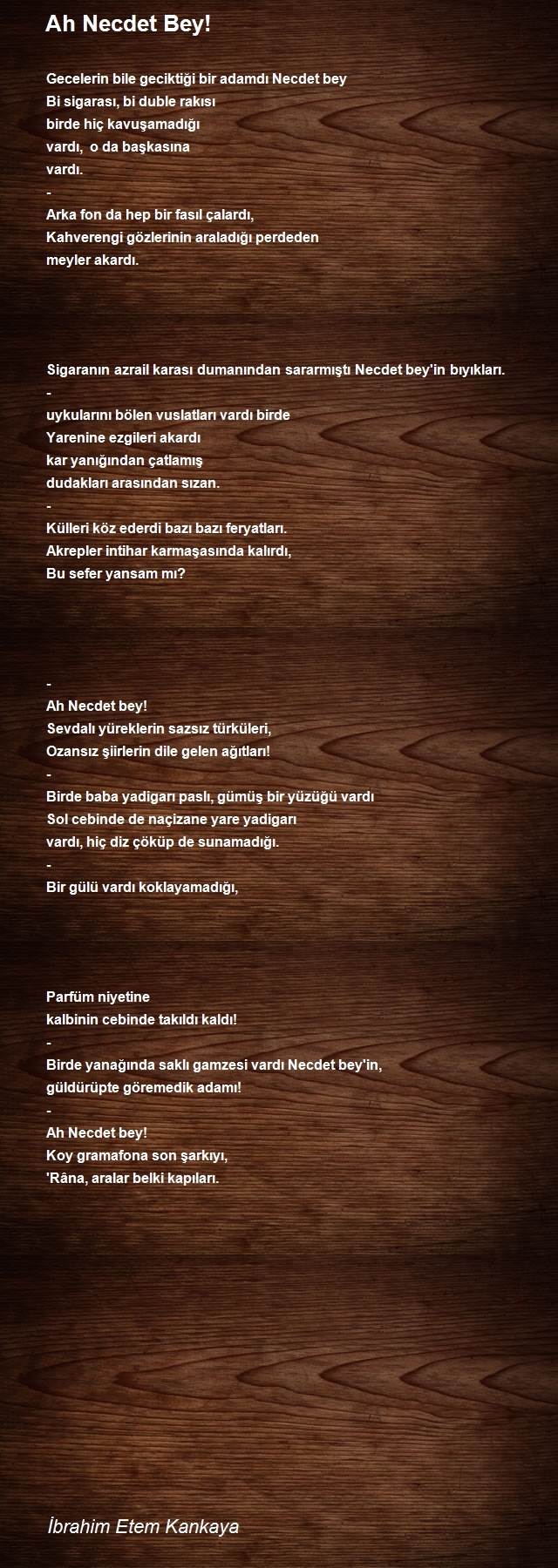 Ah Necdet Bey!

Gecelerin bile geciktiği bir adamdı Necdet bey
Bi sigarası, bi duble rakısı
birde hiç kavuşamadığı
vardı,  o da başkasına
vardı.
-
Arka fon da hep bir fasıl çalardı,
Kahverengi gözlerinin araladığı perdeden
meyler akardı.

Sigaranın azrail karası dumanından sararmıştı Necdet bey'in bıyıkları.
-
uykularını bölen vuslatları vardı birde
Yarenine ezgileri akardı
kar yanığından çatlamış
dudakları arasından sızan.
-
Külleri köz ederdi bazı bazı feryatları.
Akrepler intihar karmaşasında kalırdı,
Bu sefer yansam mı?

-
Ah Necdet bey!
Sevdalı yüreklerin sazsız türküleri,
Ozansız şiirlerin dile gelen ağıtları!
-
Birde baba yadigarı paslı, gümüş bir yüzüğü vardı
Sol cebinde de naçizane yare yadigarı
vardı, hiç diz çöküp de sunamadığı.
-
Bir gülü vardı koklayamadığı,

Parfüm niyetine
kalbinin cebinde takıldı kaldı!
-
Birde yanağında saklı gamzesi vardı Necdet bey'in,
güldürüpte göremedik adamı!
-
Ah Necdet bey!
Koy gramafona son şarkıyı,
'Râna, aralar belki kapıları.

İbrahim Etem Kankaya